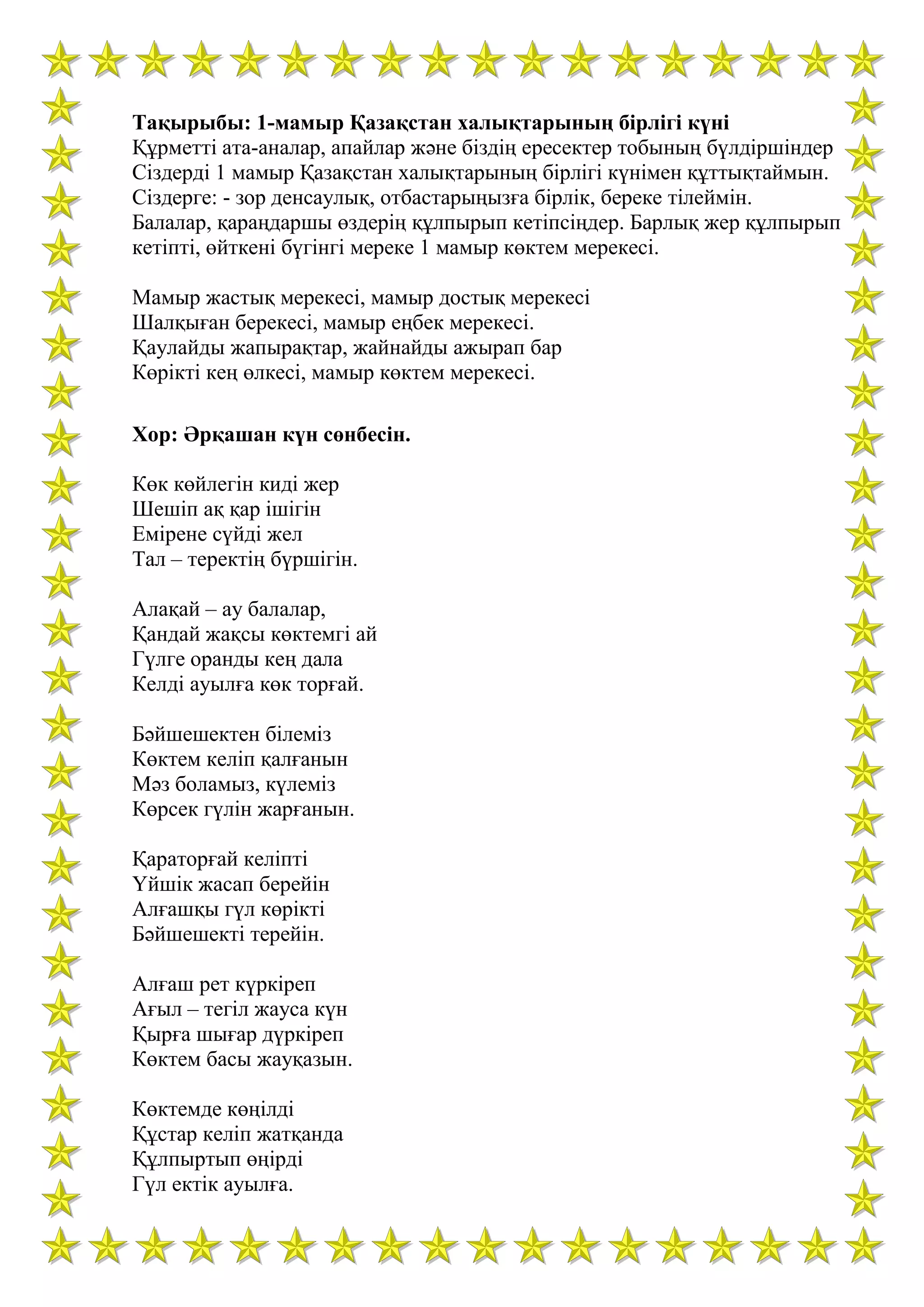 **Тақырыбы: 1-мамыр Қазақстан халықтарының бірлігі күні**
Құрметті ата-аналар, апайлар және біздің ересектер тобының бүлдіршіндер Сіздерді 1 мамыр Қазақстан халықтарының бірлігі күнімен құттықтаймын. Сіздерге: - зор денсаулық, отбастарыңызға бірлік, береке тілеймін. Балалар, қараңдаршы өздерің құлпырып кетіпсіңдер. Барлық жер құлпырып кетіпті, өйткені бүгінгі мереке 1 мамыр көктем мерекесі.

Мамыр жастық мерекесі, мамыр достық мерекесі
Шалқыған берекесі, мамыр еңбек мерекесі.
Қаулайды жапырақтар, жайнайды ажырап бар
Көрікті кең өлкесі, мамыр көктем мерекесі.

**Хор: Әрқашан күн сөнбесін.**

Көк көйлегін киді жер
Шешіп ақ қар ішігін
Емірене сүйді жел
Тал – теректің бүршігін.

Алақай – ау балалар,
Қандай жақсы көктемгі ай
Гүлге оранды кең дала
Келді ауылға көк торғай.

Бәйшешектен білеміз
Көктем келіп қалғанын
Мәз боламыз, күлеміз
Көрсек гүлін жарғанын.

Қараторғай келіпті
Үйшік жасап берейін
Алғашқы гүл көрікті
Бәйшешекті терейін.

Алғаш рет күркіреп
Ағыл – тегіл жауса күн
Қырға шығар дүркіреп
Көктем басы жауқазын.

Көктемде көңілді
Құстар келіп жатқанда
Құлпыртып өңірді
Гүл ектік ауылға.